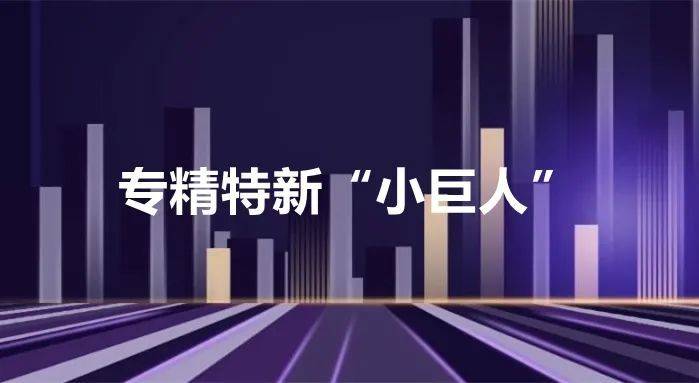 专精特新“小巨人”